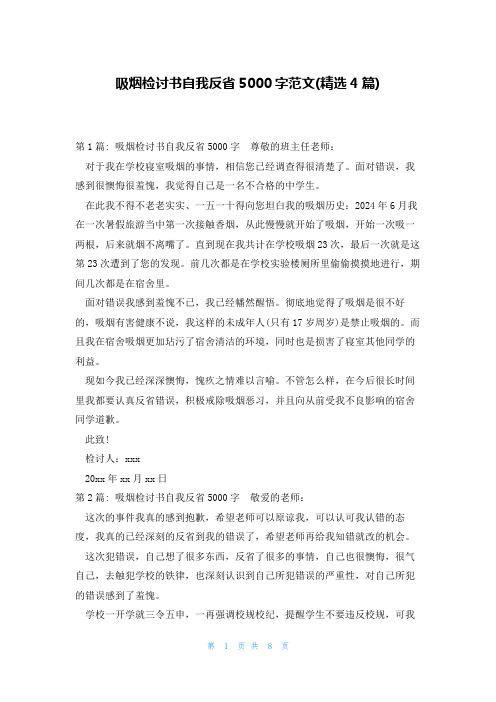 吸烟检讨书自我反省 5000 字范文(精选 4 篇)

第 1 篇：吸烟检讨书自我反省 5000 字　尊敬的班主任老师：

对于我在学校寝室吸烟的事情，相信您已经调查得很清楚了。面对错误，我感到很懊悔很羞愧，我觉得自己是一名不合格的中学生。

在此我不得不老老实实、一五一十得向您坦白我的吸烟历史：2024 年 6 月我在一次暑假旅游当中第一次接触香烟，从此慢慢就开始了吸烟，开始一次吸一两根，后来就烟不离嘴了。直到现在我共计在学校吸烟 23 次，最后一次就是这第 23 次遭到了您的发现。前几次都是在学校实验楼厕所里偷偷摸摸地进行，期间几次都是在宿舍里。

面对错误我感到羞愧不已，我已经幡然醒悟。彻底地觉得了吸烟是很不好的，吸烟有害健康不说，我这样的未成年人(只有 17 岁周岁)是禁止吸烟的。而且我在宿舍吸烟更加玷污了宿舍清洁的环境，同时也是损害了寝室其他同学的利益。

现如今我已经深深懊悔，愧疚之情难以言喻。不管怎么样，在今后很长时间里我都要认真反省错误，积极戒除吸烟恶习，并且向从前受我不良影响的宿舍同学道歉。

此致!

检讨人：xxx

20xx 年 xx 月 xx 日

第 2 篇：吸烟检讨书自我反省 5000 字　敬爱的老师：

这次的事件我真的感到抱歉，希望老师可以原谅我，可以认可我认错的态度，我真的已经深刻的反省到我的错误了，希望老师再给我知错就改的机会。

这次犯错误，自己想了很多东西，反省了很多的事情，自己也很懊悔，很气自己，去触犯学校的铁律，也深刻认识到自己所犯错误的严重性，对自己所犯的错误感到了羞愧。

学校一开学就三令五申，一再强调校规校纪，提醒学生不要违反校规，可我

第 1 页 共 8 页